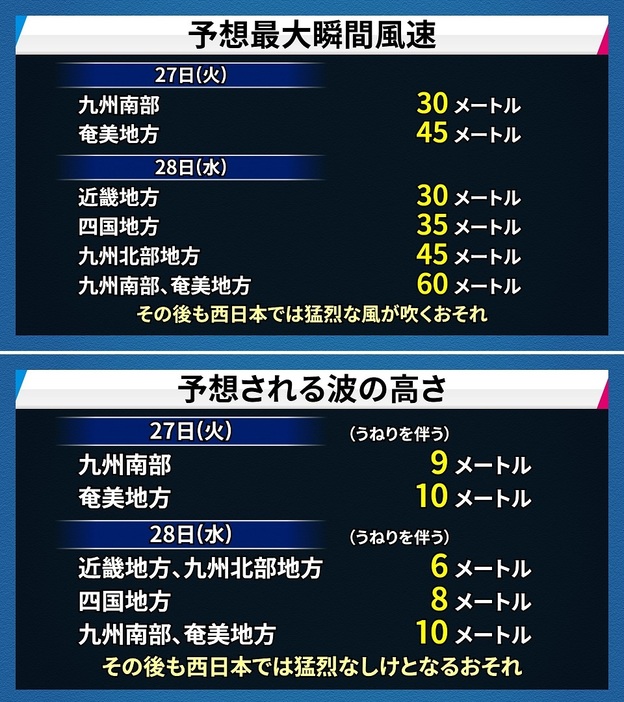 予想最大瞬間風速

27日(火)

九州南部 30 メートル
奄美地方 45 メートル

28日(水)

近畿地方 30 メートル
四国地方 35 メートル
九州北部地方 45 メートル
九州南部、奄美地方 60 メートル

その後も西日本では猛烈な風が吹くおそれ

予想される波の高さ

27日(火) (うねりを伴う)

九州南部 9 メートル
奄美地方 10 メートル

28日(水) (うねりを伴う)

近畿地方、九州北部地方 6 メートル
四国地方 8 メートル
九州南部、奄美地方 10 メートル

その後も西日本では猛烈なしけとなるおそれ